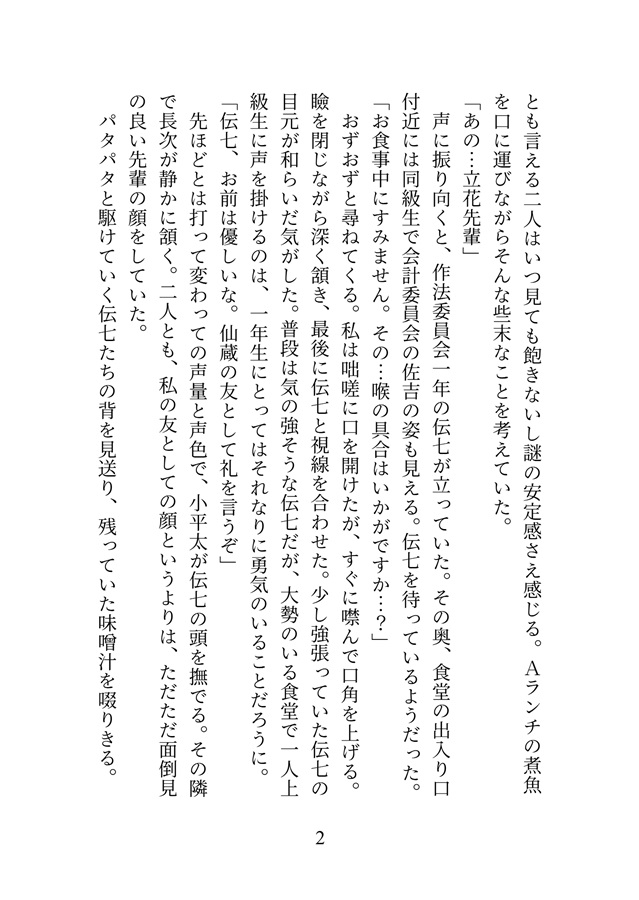 とも言える二人はいつ見ても飽きないし謎の安定感さえ感じる。Aランチの煮魚を口に運びながらそんな些末なことを考えていた。
「あの…立花先輩」
声に振り向くと、作法委員会一年の伝七が立っていた。その奥、食堂の出入り口付近には同級生で会計委員会の佐吉の姿も見える。伝七を待っているようだった。
「お食事中にすみません。その…喉の具合はいかがですか…?」
おずおずと尋ねてくる。私は咄嗟に口を開けたが、すぐに噤んで口角を上げる。瞼を閉じながら深く頷き、最後に伝七と視線を合わせた。少し強張っていた伝七の目元が和らいだ気がした。普段は気の強そうな伝七だが、大勢のいる食堂で一人上級生に声を掛けるのは、一年生にとってはそれなりに勇気のいることだろうに。
「伝七、お前は優しいな。仙蔵の友として礼を言うぞ」
先ほどとは打って変わっての声量と声色で、小平太が伝七の頭を撫でる。その隣で長次が静かに頷く。二人とも、私の友としての顔というよりは、ただただ面倒見の良い先輩の顔をしていた。
パタパタと駆けていく伝七たちの背を見送り、残っていた味噌汁を啜りきる。

2